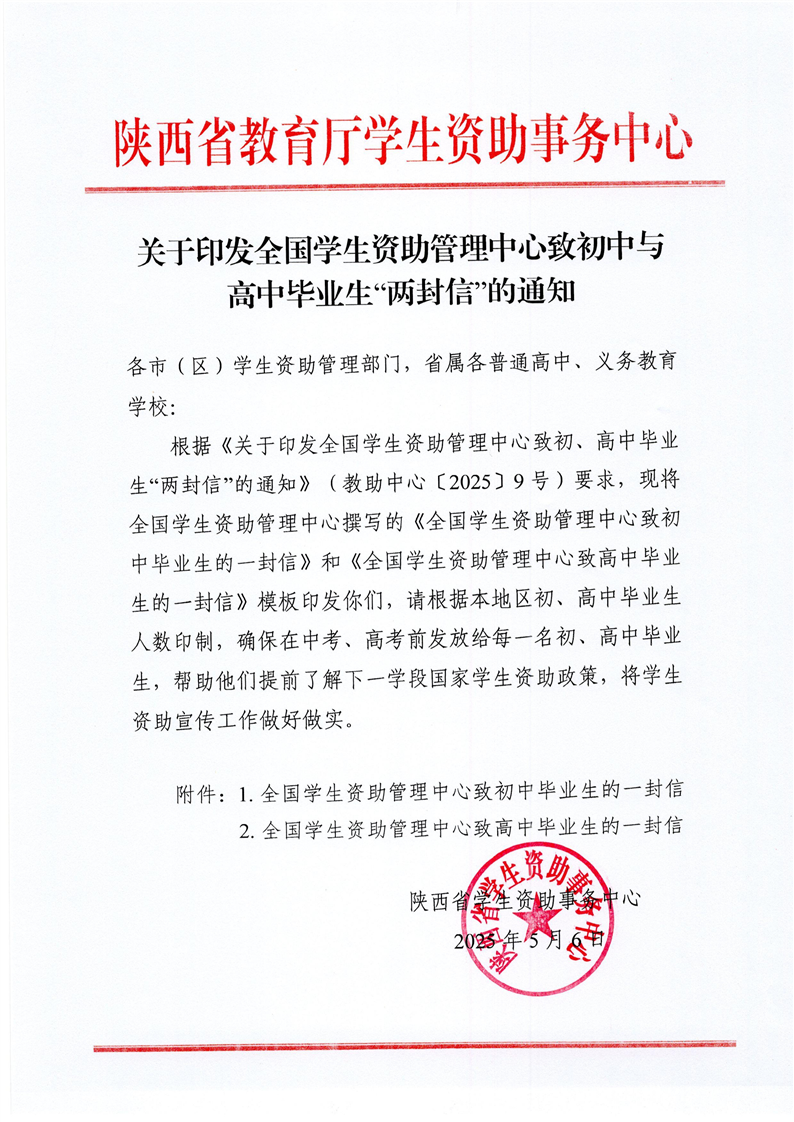 陕西省教育厅学生资助事务中心

关于印发全国学生资助管理中心致初中与高中毕业生“两封信”的通知

各市（区）学生资助管理部门，省属各普通高中、义务教育学校：

根据《关于印发全国学生资助管理中心致初、高中毕业生“两封信”的通知》（教助中心〔2025〕9号）要求，现将全国学生资助管理中心撰写的《全国学生资助管理中心致初中毕业生的一封信》和《全国学生资助管理中心致高中毕业生的一封信》模板印发你们，请根据本地区初、高中毕业生人数印制，确保在中考、高考前发放给每一名初、高中毕业生，帮助他们提前了解下一学段国家学生资助政策，将学生资助宣传工作做好做实。

附件：1. 全国学生资助管理中心致初中毕业生的一封信
2. 全国学生资助管理中心致高中毕业生的一封信

陕西省学生资助事务中心
2025年5月6日

陕西省学生资助事务中心